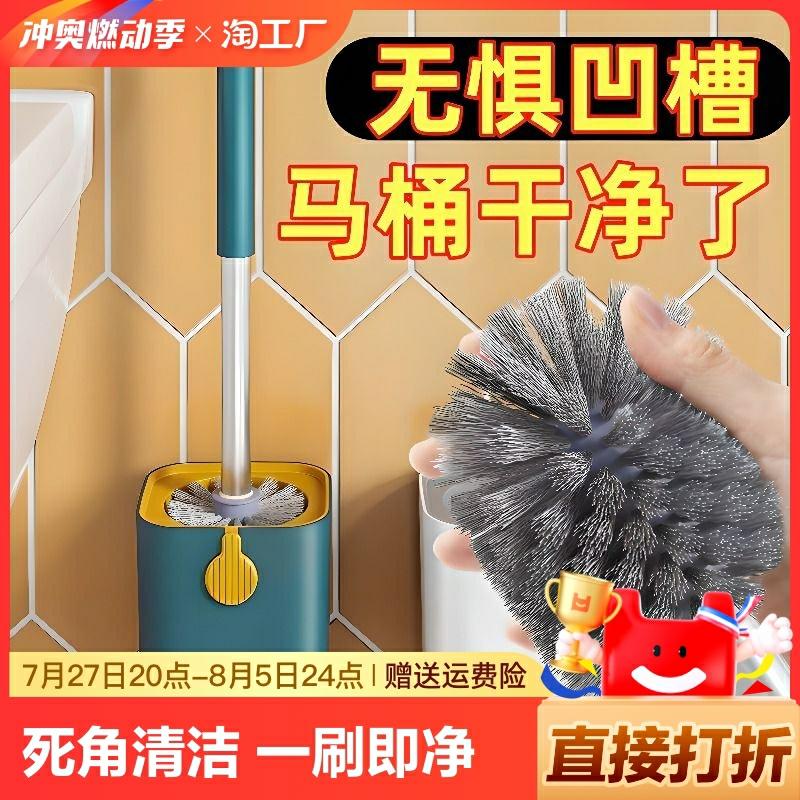 冲奥燃动季 × 淘工厂

无惧凹槽
马桶干净了

7月27日20点-8月5日24点 | 赠送运费险

死角清洁 一刷即净

直接打折